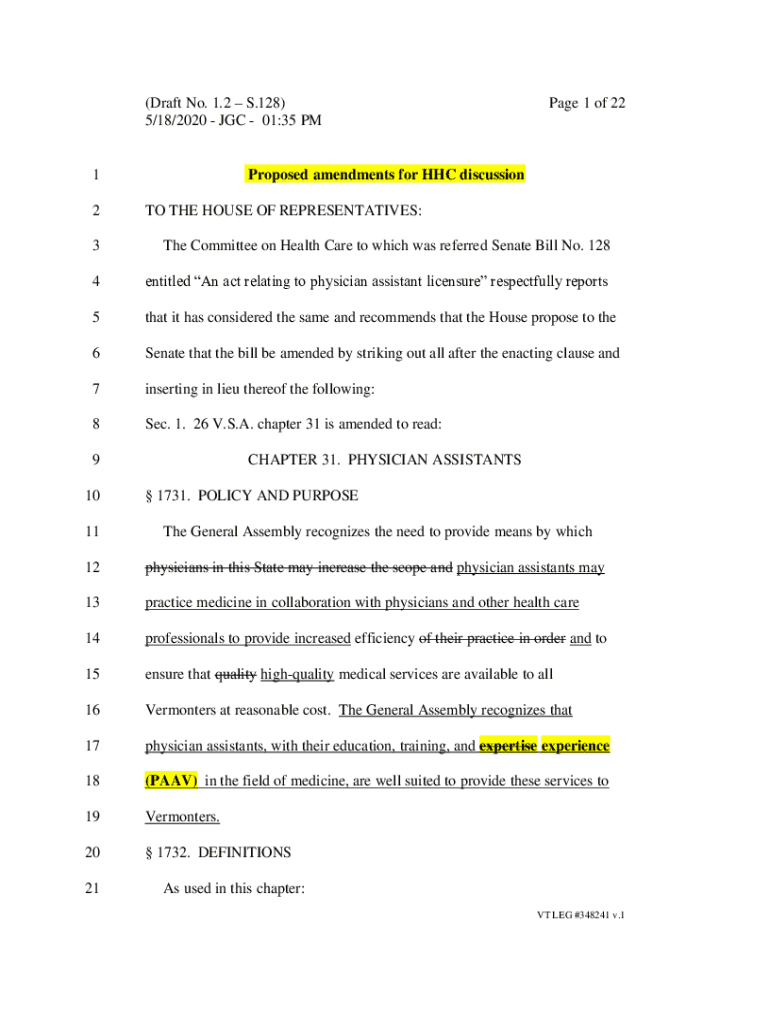 (Draft No. 1.2 – S.128)
5/18/2020 - JGC - 01:35 PM

Page 1 of 22

1 Proposed amendments for HHC discussion

2 TO THE HOUSE OF REPRESENTATIVES:

3 The Committee on Health Care to which was referred Senate Bill No. 128

4 entitled "An act relating to physician assistant licensure" respectfully reports

5 that it has considered the same and recommends that the House propose to the

6 Senate that the bill be amended by striking out all after the enacting clause and

7 inserting in lieu thereof the following:

8 Sec. 1. 26 V.S.A. chapter 31 is amended to read:

9 CHAPTER 31. PHYSICIAN ASSISTANTS

10 § 1731. POLICY AND PURPOSE

11 The General Assembly recognizes the need to provide means by which

12 physicians in this State may increase the scope and physician assistants may

13 practice medicine in collaboration with physicians and other health care

14 professionals to provide increased efficiency of their practice in order and to

15 ensure that quality high-quality medical services are available to all

16 Vermonters at reasonable cost. The General Assembly recognizes that

17 physician assistants, with their education, training, and expertise experience

18 (PAAV) in the field of medicine, are well suited to provide these services to

19 Vermonters.

20 § 1732. DEFINITIONS

21 As used in this chapter:

VT LEG #348241 v.1